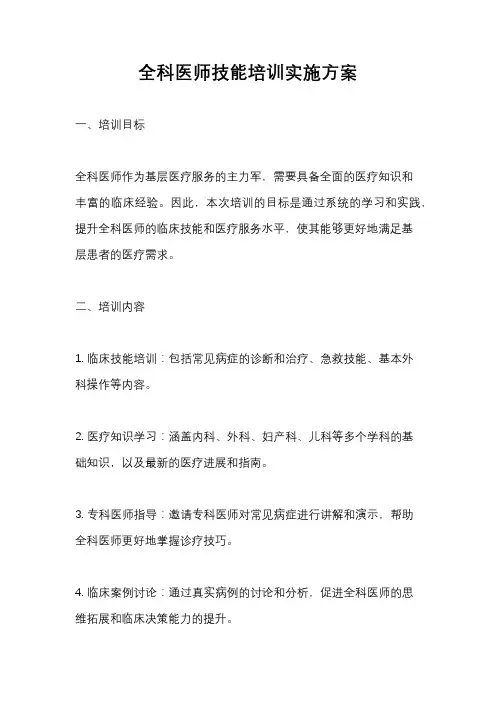 全科医师技能培训实施方案

一、培训目标

全科医师作为基层医疗服务的主力军，需要具备全面的医疗知识和丰富的临床经验。因此，本次培训的目标是通过系统的学习和实践，提升全科医师的临床技能和医疗服务水平，使其能够更好地满足基层患者的医疗需求。

二、培训内容

1. 临床技能培训：包括常见病症的诊断和治疗、急救技能、基本外科操作等内容。

2. 医疗知识学习：涵盖内科、外科、妇产科、儿科等多个学科的基础知识，以及最新的医疗进展和指南。

3. 专科医师指导：邀请专科医师对常见病症进行讲解和演示，帮助全科医师更好地掌握诊疗技巧。

4. 临床案例讨论：通过真实病例的讨论和分析，促进全科医师的思维拓展和临床决策能力的提升。